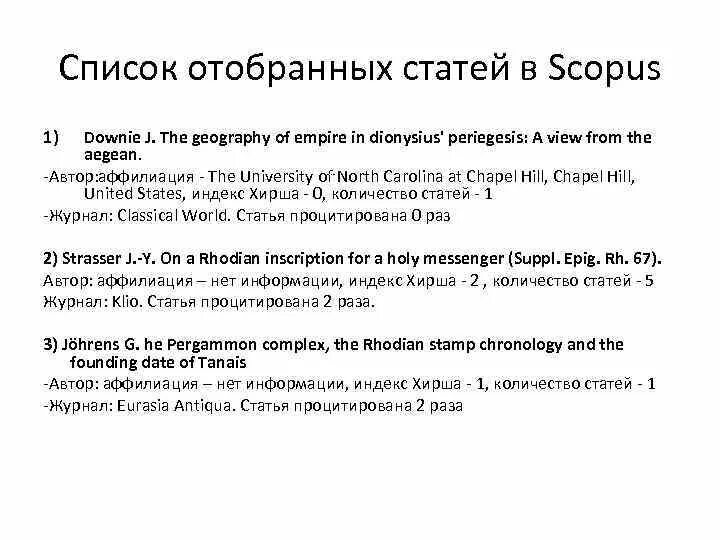 Список отобранных статей в Scopus

1) Downie J. The geography of empire in dionysius' periegesis: A view from the aegean.

-Автор:аффилиация - The University of North Carolina at Chapel Hill, Chapel Hill, United States, индекс Хирша - 0, количество статей - 1

-Журнал: Classical World. Статья процитирована 0 раз

2) Strasser J.-Y. On a Rhodian inscription for a holy messenger (Suppl. Epig. Rh. 67).

Автор: аффилиация – нет информации, индекс Хирша - 2 , количество статей - 5

Журнал: Klio. Статья процитирована 2 раза.

3) Jöhrens G. he Pergammon complex, the Rhodian stamp chronology and the founding date of Tanais

-Автор: аффилиация – нет информации, индекс Хирша - 1, количество статей - 1

-Журнал: Eurasia Antiqua. Статья процитирована 2 раза